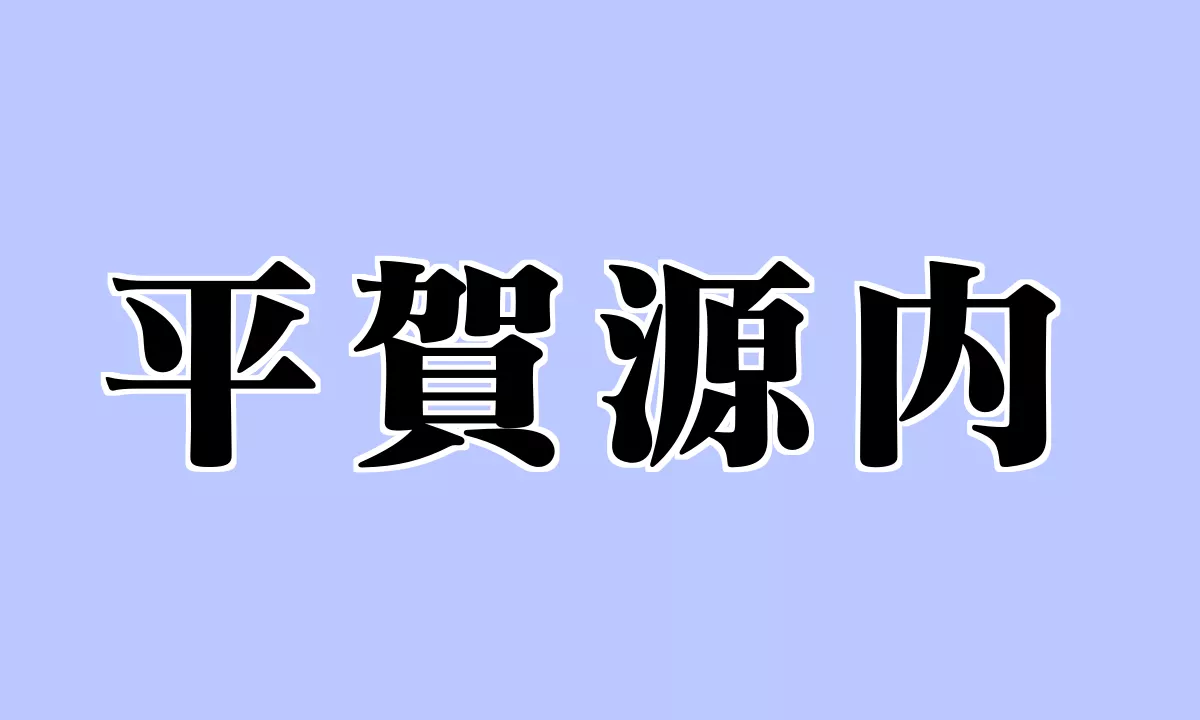 平賀源内